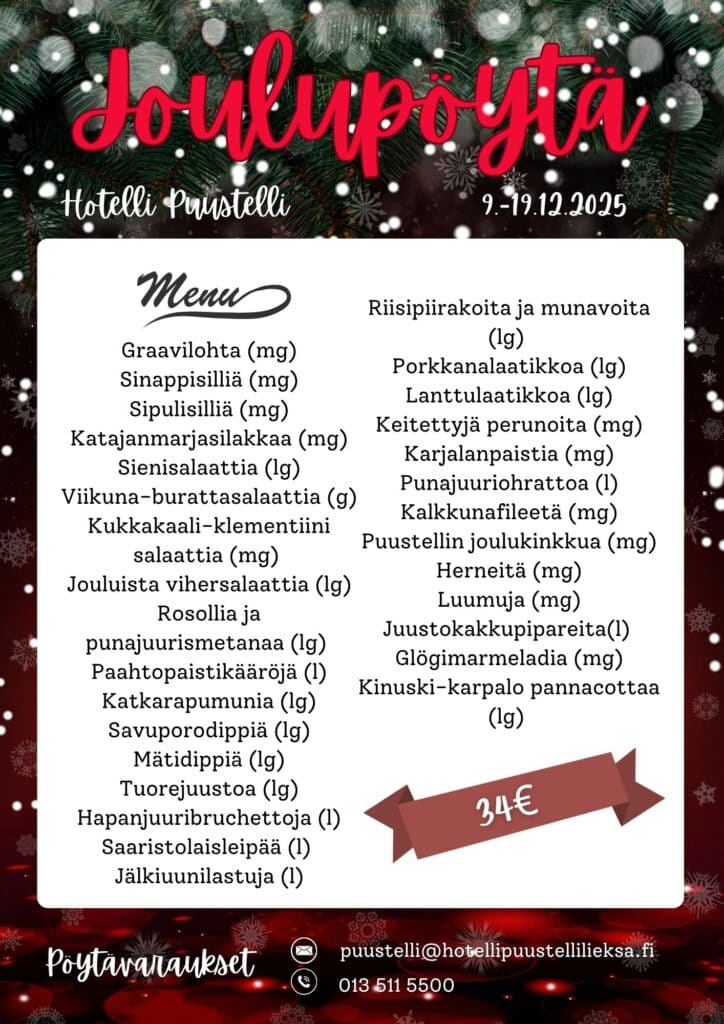 Joulupöytä

Hotelli Puustelli

9.-19.12.2025

Menu

Graavilohta (mg)
Sinappisilliä (mg)
Sipulisilliä (mg)
Katajanmarjasilakkaa (mg)
Sienisalaattia (lg)
Viikuna-burattasalaattia (g)
Kukkakaali-klementiini salaattia (mg)
Jouluista vihersalaattia (lg)
Rosollia ja punajuurismetanaa (lg)
Paahtopaistikääröjä (l)
Katkarapumunia (lg)
Savuporodippiä (lg)
Mätidippiä (lg)
Tuorejuustoa (lg)
Hapanjuuribruchettoja (l)
Saaristolaisleipää (l)
Jälkiuunilastuja (l)

Riisipiirakoita ja munavoita (lg)
Porkkanalaatikkoa (lg)
Lanttulaatikkoa (lg)
Keitettyjä perunoita (mg)
Karjalanpaistia (mg)
Punajuuriohrattoa (l)
Kalkkunafileetä (mg)
Puustellin joulukinkkua (mg)
Herneitä (mg)
Luumuja (mg)
Juustokakkupipareita(l)
Glögimarmeladia (mg)
Kinuski-karpalo pannacottaa (lg)

34€

Pöytävaraukset

puustelli@hotellipuustellilieksa.fi
013 511 5500